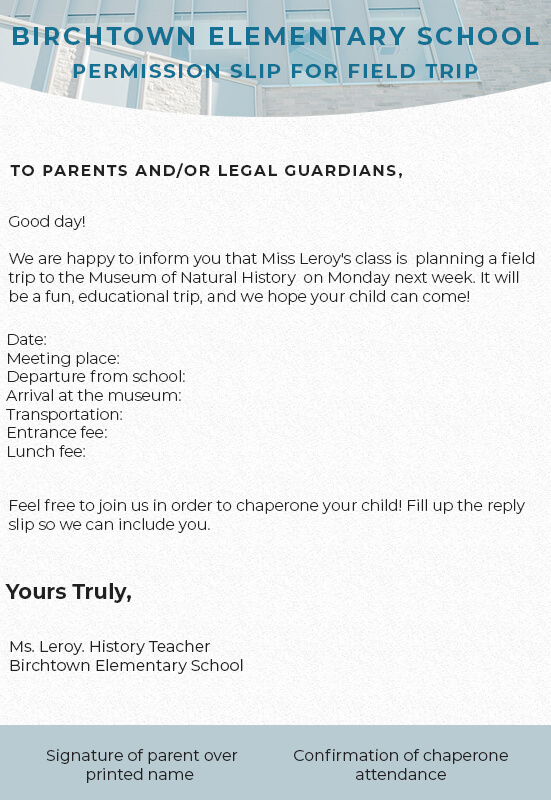 BIRCHTOWN ELEMENTARY SCHOOL
PERMISSION SLIP FOR FIELD TRIP

TO PARENTS AND/OR LEGAL GUARDIANS,

Good day!

We are happy to inform you that Miss Leroy's class is planning a field trip to the Museum of Natural History on Monday next week. It will be a fun, educational trip, and we hope your child can come!

Date:
Meeting place:
Departure from school:
Arrival at the museum:
Transportation:
Entrance fee:
Lunch fee:

Feel free to join us in order to chaperone your child! Fill up the reply slip so we can include you.

Yours Truly,

Ms. Leroy. History Teacher
Birchtown Elementary School

Signature of parent over printed name

Confirmation of chaperone attendance